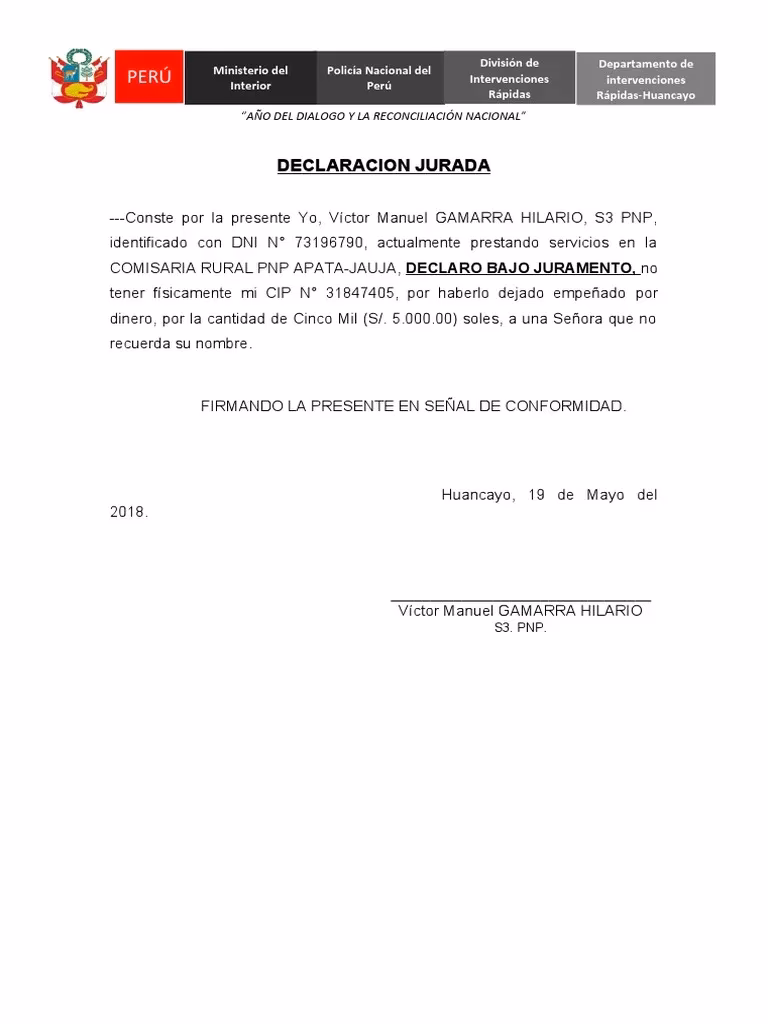 PERÚ

Ministerio del Interior

Policía Nacional del Perú

División de Intervenciones Rápidas

Departamento de intervenciones Rápidas-Huancayo

"AÑO DEL DIALOGO Y LA RECONCILIACIÓN NACIONAL"

DECLARACION JURADA

---Conste por la presente Yo, Víctor Manuel GAMARRA HILARIO, S3 PNP, identificado con DNI N° 73196790, actualmente prestando servicios en la COMISARIA RURAL PNP APATA-JAUJA, DECLARO BAJO JURAMENTO, no tener físicamente mi CIP N° 31847405, por haberlo dejado empeñado por dinero, por la cantidad de Cinco Mil (S/. 5.000.00) soles, a una Señora que no recuerda su nombre.

FIRMANDO LA PRESENTE EN SEÑAL DE CONFORMIDAD.

Huancayo, 19 de Mayo del 2018.

____
Víctor Manuel GAMARRA HILARIO
S3. PNP.